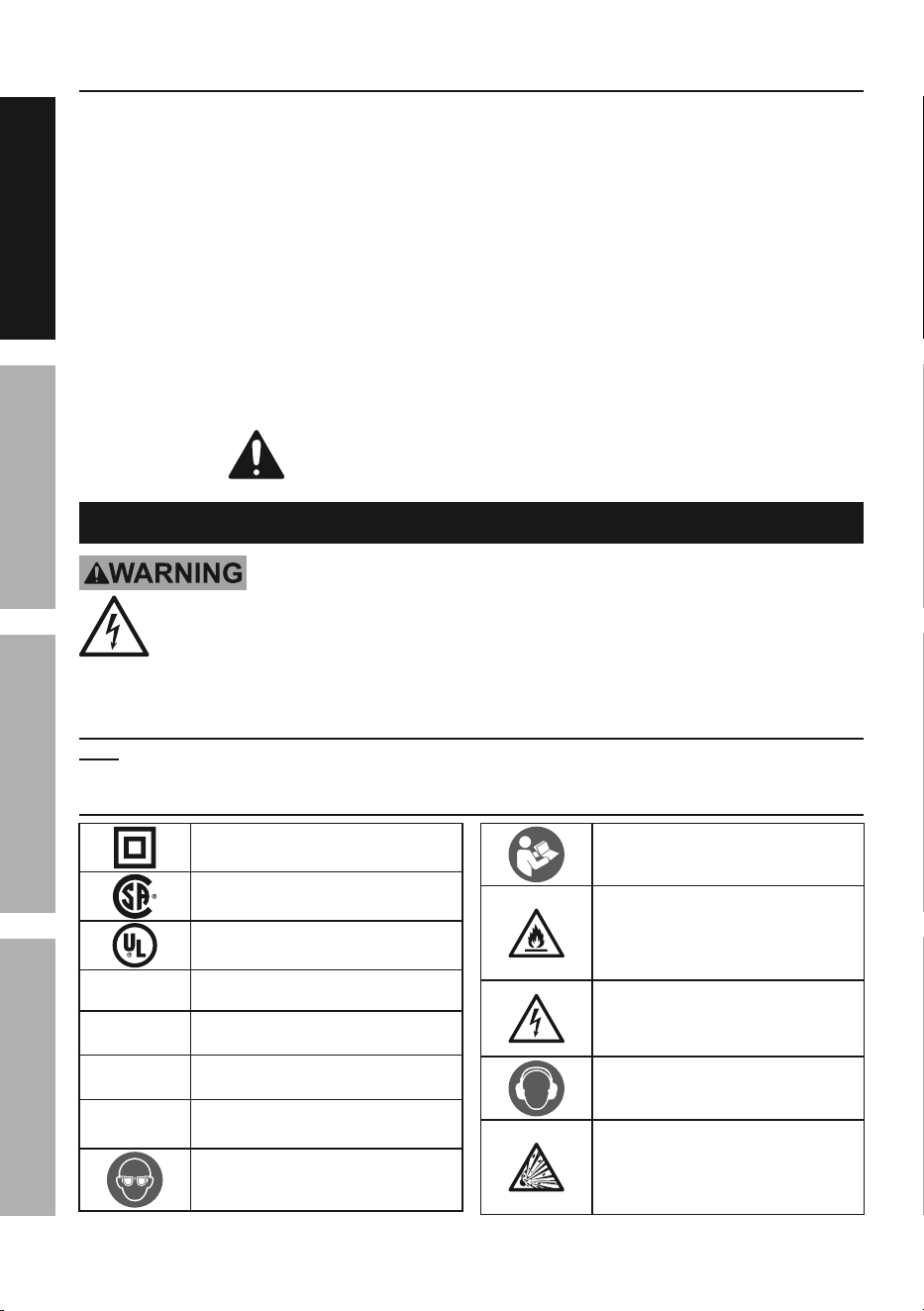 WARNING